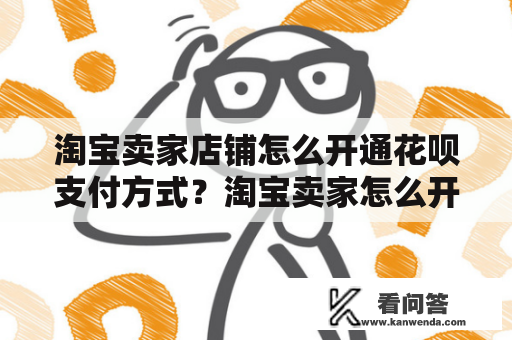 淘宝卖家店铺怎么开通花呗支付方式？淘宝卖家怎么开

看问答
www.kanwenda.com